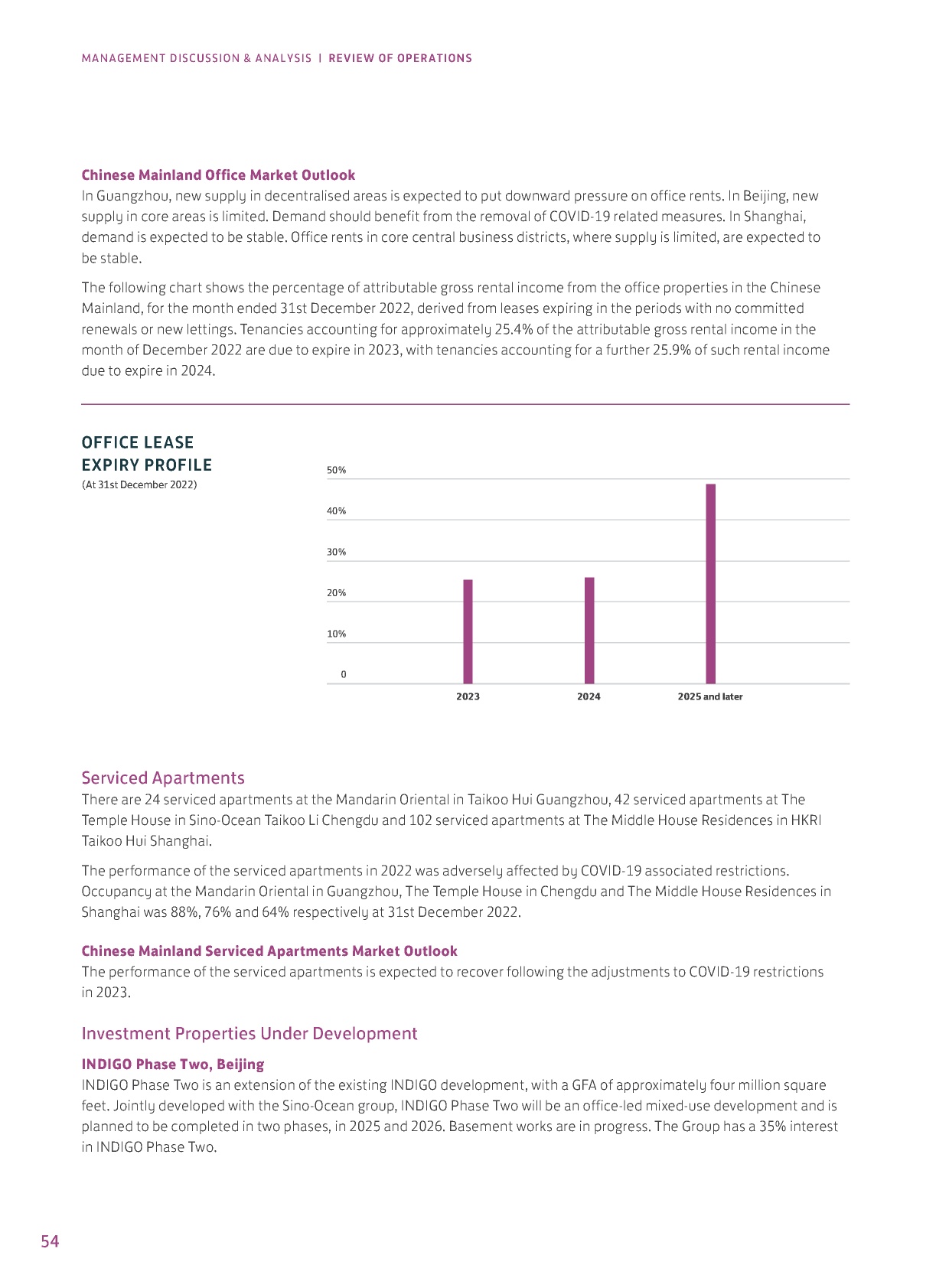 MANAGEMENT DISCUSSION & ANALYSIS | REVIEW OF OPERATIONS

Chinese Mainland Office Market Outlook
In Guangzhou, new supply in decentralised areas is expected to put downward pressure on office rents. In Beijing, new supply in core areas is limited. Demand should benefit from the removal of COVID-19 related measures. In Shanghai, demand is expected to be stable. Office rents in core central business districts, where supply is limited, are expected to be stable.

The following chart shows the percentage of attributable gross rental income from the office properties in the Chinese Mainland, for the month ended 31st December 2022, derived from leases expiring in the periods with no committed renewals or new lettings. Tenancies accounting for approximately 25.4% of the attributable gross rental income in the month of December 2022 are due to expire in 2023, with tenancies accounting for a further 25.9% of such rental income due to expire in 2024.

OFFICE LEASE EXPIRY PROFILE
(At 31st December 2022)

50%
40%
30%
20%
10%
0
2023
2024
2025 and later

Serviced Apartments
There are 24 serviced apartments at the Mandarin Oriental in Taikoo Hui Guangzhou, 42 serviced apartments at The Temple House in Sino-Ocean Taikoo Li Chengdu and 102 serviced apartments at The Middle House Residences in HKRI Taikoo Hui Shanghai.

The performance of the serviced apartments in 2022 was adversely affected by COVID-19 associated restrictions. Occupancy at the Mandarin Oriental in Guangzhou, The Temple House in Chengdu and The Middle House Residences in Shanghai was 88%, 76% and 64% respectively at 31st December 2022.

Chinese Mainland Serviced Apartments Market Outlook
The performance of the serviced apartments is expected to recover following the adjustments to COVID-19 restrictions in 2023.

Investment Properties Under Development

INDIGO Phase Two, Beijing
INDIGO Phase Two is an extension of the existing INDIGO development, with a GFA of approximately four million square feet. Jointly developed with the Sino-Ocean group, INDIGO Phase Two will be an office-led mixed-use development and is planned to be completed in two phases, in 2025 and 2026. Basement works are in progress. The Group has a 35% interest in INDIGO Phase Two.

54